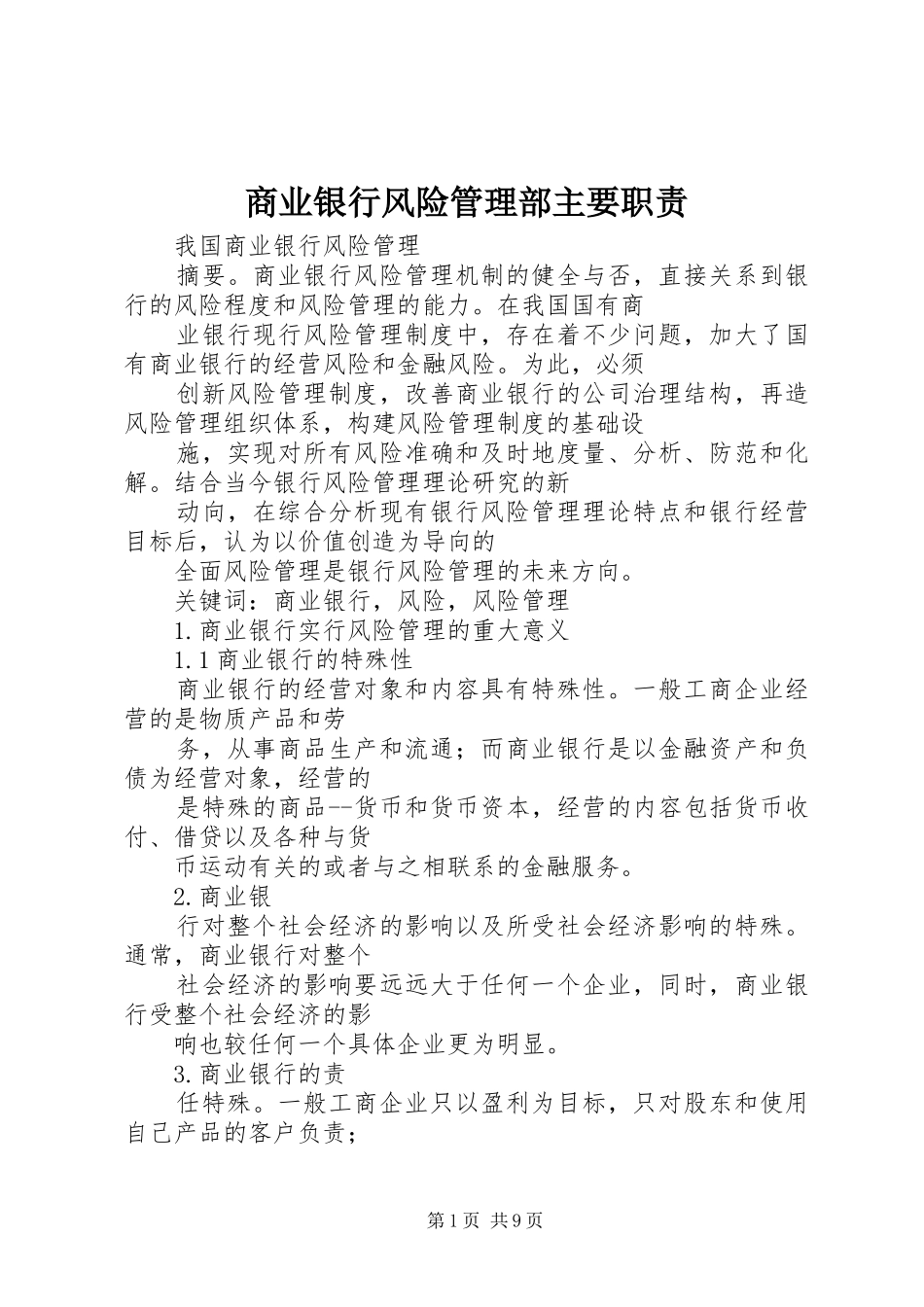 商业银行风险管理部主要职责

我国商业银行风险管理

摘要。商业银行风险管理机制的健全与否，直接关系到银行的风险程度和风险管理的能力。在我国国有商

业银行现行风险管理制度中，存在着不少问题，加大了国有商业银行的经营风险和金融风险。为此，必须

创新风险管理制度，改善商业银行的公司治理结构，再造风险管理组织体系，构建风险管理制度的基础设

施，实现对所有风险准确和及时地度量、分析、防范和化解。结合当今银行风险管理理论研究的新

动向，在综合分析现有银行风险管理理论特点和银行经营目标后，认为以价值创造为导向的

全面风险管理是银行风险管理的未来方向。

关键词：商业银行，风险，风险管理

1.商业银行实行风险管理的重大意义

1.1商业银行的特殊性

商业银行的经营对象和内容具有特殊性。一般工商企业经营的是物质产品和劳

务，从事商品生产和流通；而商业银行是以金融资产和负债为经营对象，经营的

是特殊的商品--货币和货币资本，经营的内容包括货币收付、借贷以及各种与货

币运动有关的或者与之相联系的金融服务。

2.商业银

行对整个社会经济的影响以及所受社会经济影响的特殊。通常，商业银行对整个

社会经济的影响要远远大于任何一个企业，同时，商业银行受整个社会经济的影

响也较任何一个具体企业更为明显。

3.商业银行的责

任特殊。一般工商企业只以盈利为目标，只对股东和使用自己产品的客户负责；

第1页 共9页